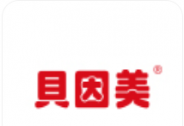 貝因美®